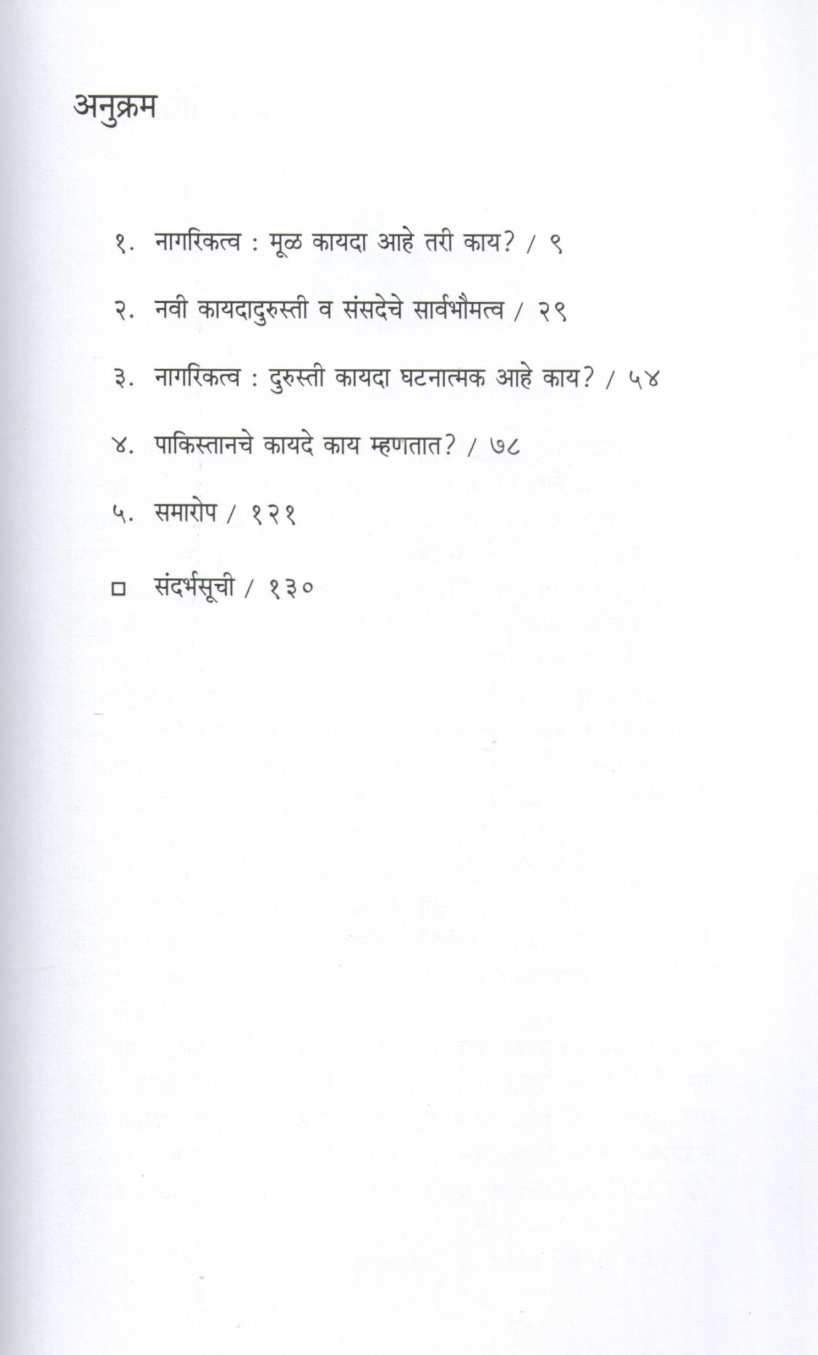 अनुक्रम

१. नागरिकत्व : मूळ कायदा आहे तरी काय? / ९

२. नवी कायदादुरुस्ती व संसदेचे सार्वभौमत्व / २९

३. नागरिकत्व : दुरुस्ती कायदा घटनात्मक आहे काय? / ५४

४. पाकिस्तानचे कायदे काय म्हणतात? / ७८

५. समारोप / १२१

□ संदर्भसूची / १३०